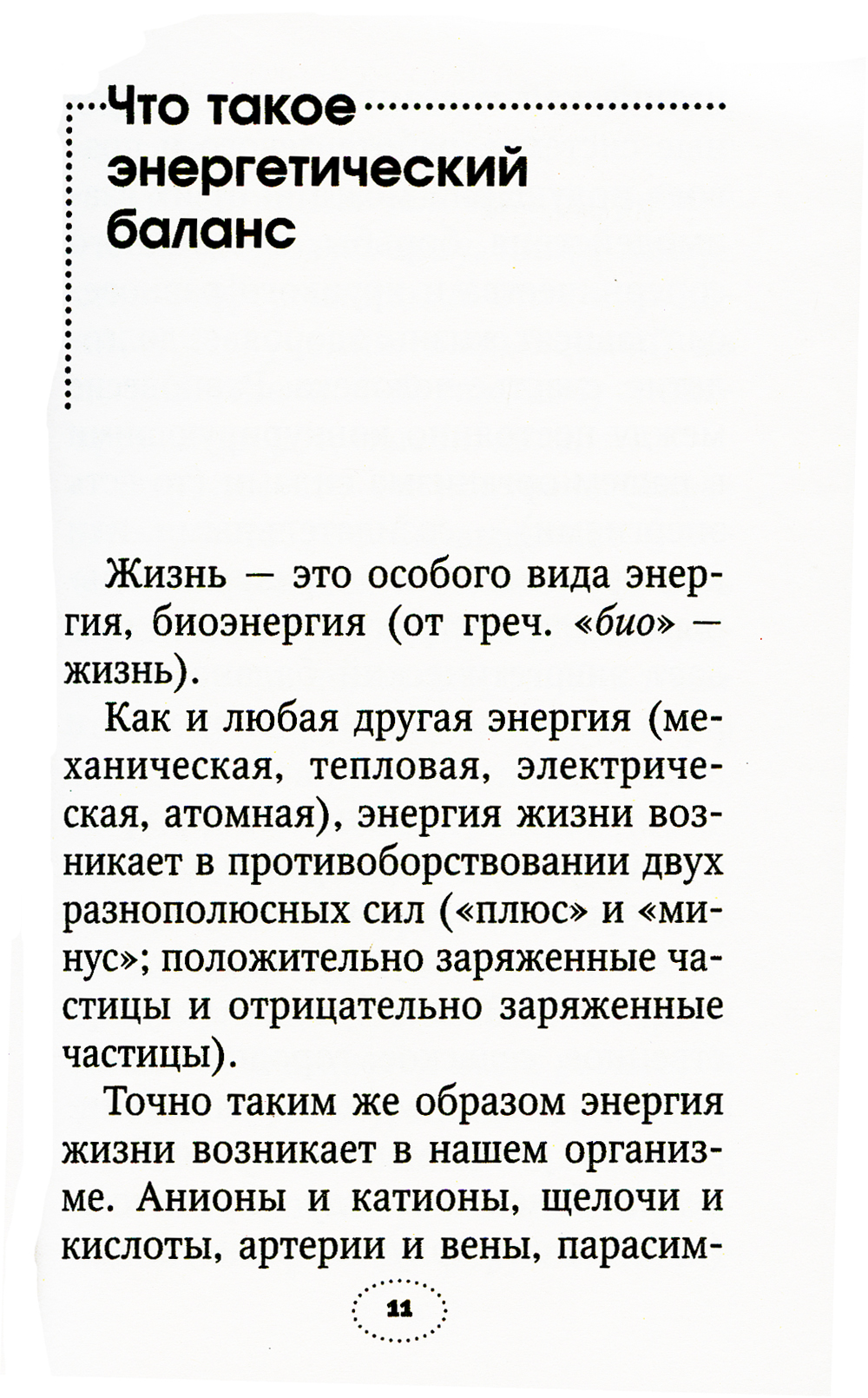 Что такое энергетический баланс

Жизнь — это особого вида энергия, биоэнергия (от греч. «био» — жизнь).

Как и любая другая энергия (механическая, тепловая, электрическая, атомная), энергия жизни возникает в противоборствовании двух разнополюсных сил («плюс» и «минус»; положительно заряженные частицы и отрицательно заряженные частицы).

Точно таким же образом энергия жизни возникает в нашем организме. Анионы и катионы, щелочи и кислоты, артерии и вены, парасим-

11